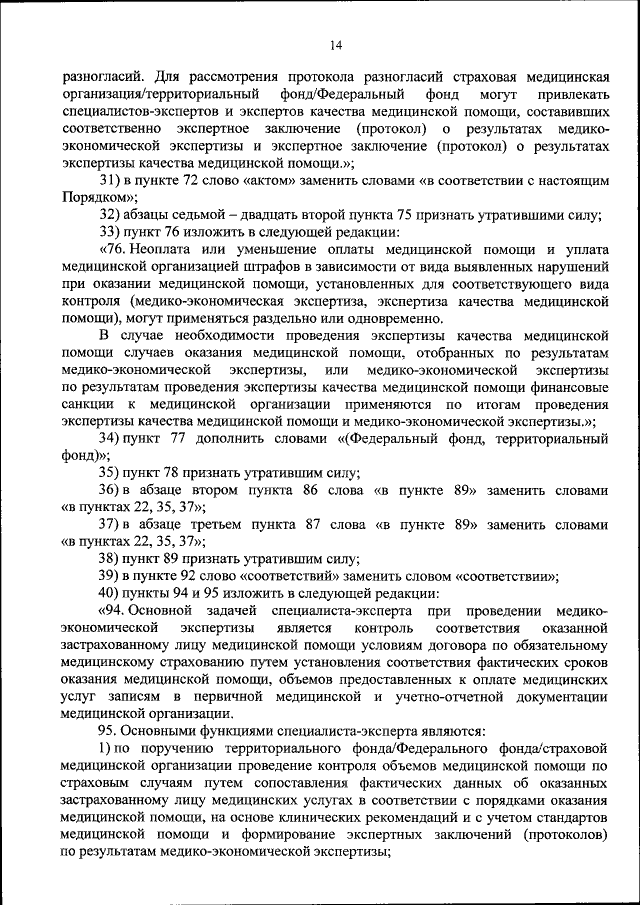 14

разногласий. Для рассмотрения протокола разногласий страховая медицинская организация/территориальный фонд/Федеральный фонд могут привлекать специалистов-экспертов и экспертов качества медицинской помощи, составивших соответственно экспертное заключение (протокол) о результатах медико-экономической экспертизы и экспертное заключение (протокол) о результатах экспертизы качества медицинской помощи.»;

31) в пункте 72 слово «актом» заменить словами «в соответствии с настоящим Порядком»;

32) абзацы седьмой – двадцать второй пункта 75 признать утратившими силу;

33) пункт 76 изложить в следующей редакции:

«76. Неоплата или уменьшение оплаты медицинской помощи и уплата медицинской организацией штрафов в зависимости от вида выявленных нарушений при оказании медицинской помощи, установленных для соответствующего вида контроля (медико-экономическая экспертиза, экспертиза качества медицинской помощи), могут применяться раздельно или одновременно.

В случае необходимости проведения экспертизы качества медицинской помощи случаев оказания медицинской помощи, отобранных по результатам медико-экономической экспертизы, или медико-экономической экспертизы по результатам проведения экспертизы качества медицинской помощи финансовые санкции к медицинской организации применяются по итогам проведения экспертизы качества медицинской помощи и медико-экономической экспертизы.»;

34) пункт 77 дополнить словами «(Федеральный фонд, территориальный фонд)»;

35) пункт 78 признать утратившим силу;

36) в абзаце втором пункта 86 слова «в пункте 89» заменить словами «в пунктах 22, 35, 37»;

37) в абзаце третьем пункта 87 слова «в пункте 89» заменить словами «в пунктах 22, 35, 37»;

38) пункт 89 признать утратившим силу;

39) в пункте 92 слово «соответствий» заменить словом «соответствии»;

40) пункты 94 и 95 изложить в следующей редакции:

«94. Основной задачей специалиста-эксперта при проведении медико-экономической экспертизы является контроль соответствия оказанной застрахованному лицу медицинской помощи условиям договора по обязательному медицинскому страхованию путем установления соответствия фактических сроков оказания медицинской помощи, объемов предоставленных к оплате медицинских услуг записям в первичной медицинской и учетно-отчетной документации медицинской организации.

95. Основными функциями специалиста-эксперта являются:

1) по поручению территориального фонда/Федерального фонда/страховой медицинской организации проведение контроля объемов медицинской помощи по страховым случаям путем сопоставления фактических данных об оказанных застрахованному лицу медицинских услугах в соответствии с порядками оказания медицинской помощи, на основе клинических рекомендаций и с учетом стандартов медицинской помощи и формирование экспертных заключений (протоколов) по результатам медико-экономической экспертизы;